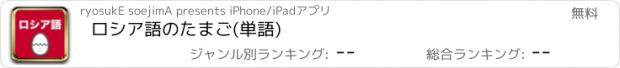 ロシア語

ryosukE soejimA presents iPhone/iPadアプリ

無料

ロシア語のたまご(単語)

ジャンル別ランキング: --

総合ランキング: --